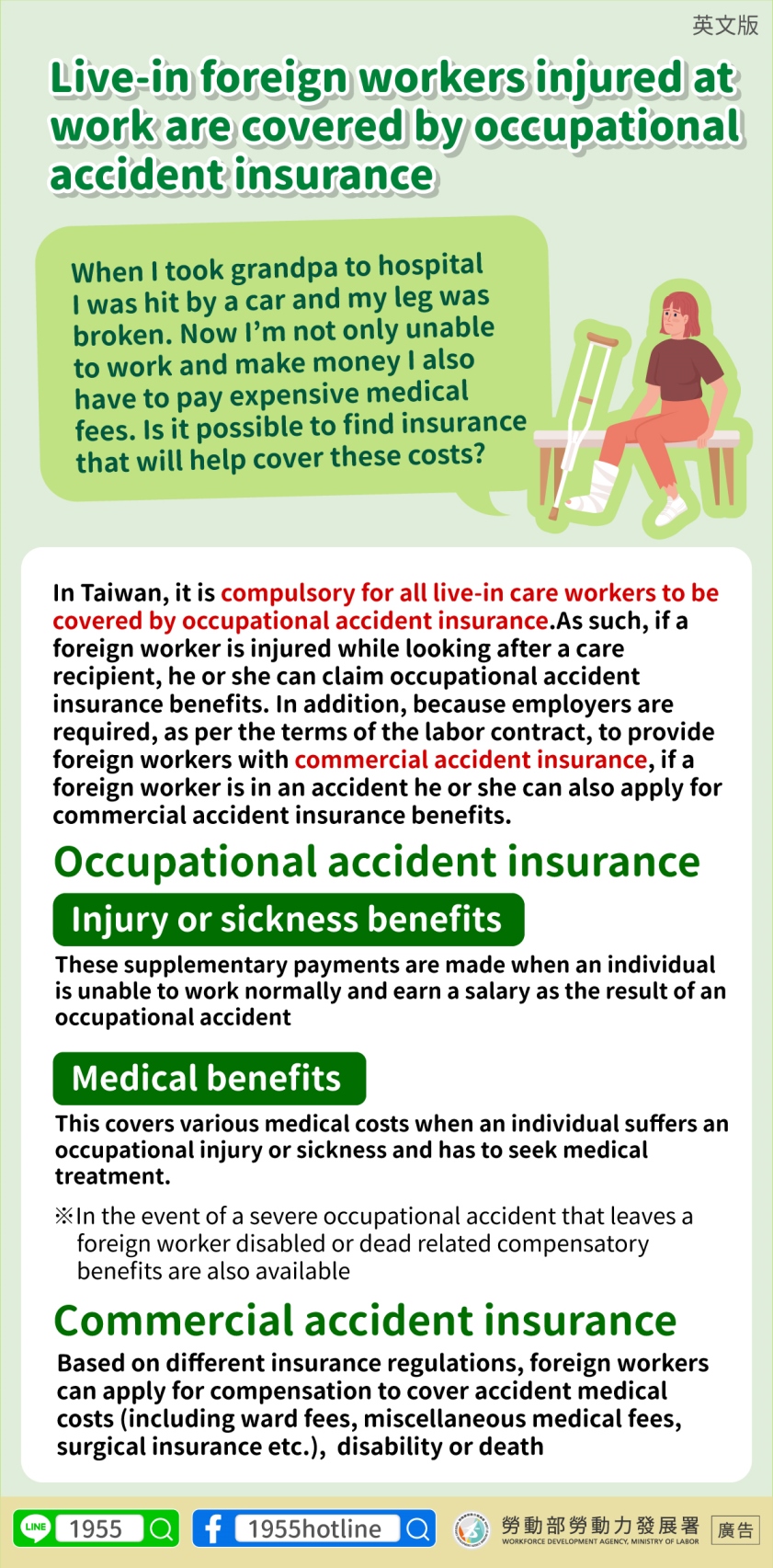 英文版

Live-in foreign workers injured at work are covered by occupational accident insurance

When I took grandpa to hospital I was hit by a car and my leg was broken. Now I'm not only unable to work and make money I also have to pay expensive medical fees. Is it possible to find insurance that will help cover these costs?

In Taiwan, it is compulsory for all live-in care workers to be covered by occupational accident insurance.As such, if a foreign worker is injured while looking after a care recipient, he or she can claim occupational accident insurance benefits. In addition, because employers are required, as per the terms of the labor contract, to provide foreign workers with commercial accident insurance, if a foreign worker is in an accident he or she can also apply for commercial accident insurance benefits.

Occupational accident insurance

Injury or sickness benefits

These supplementary payments are made when an individual is unable to work normally and earn a salary as the result of an occupational accident

Medical benefits

This covers various medical costs when an individual suffers an occupational injury or sickness and has to seek medical treatment.

※In the event of a severe occupational accident that leaves a foreign worker disabled or dead related compensatory benefits are also available

Commercial accident insurance

Based on different insurance regulations, foreign workers can apply for compensation to cover accident medical costs (including ward fees, miscellaneous medical fees, surgical insurance etc.), disability or death

LINE 1955

1955hotline

勞動部勞動力發展署
WORKFORCE DEVELOPMENT AGENCY, MINISTRY OF LABOR

廣告